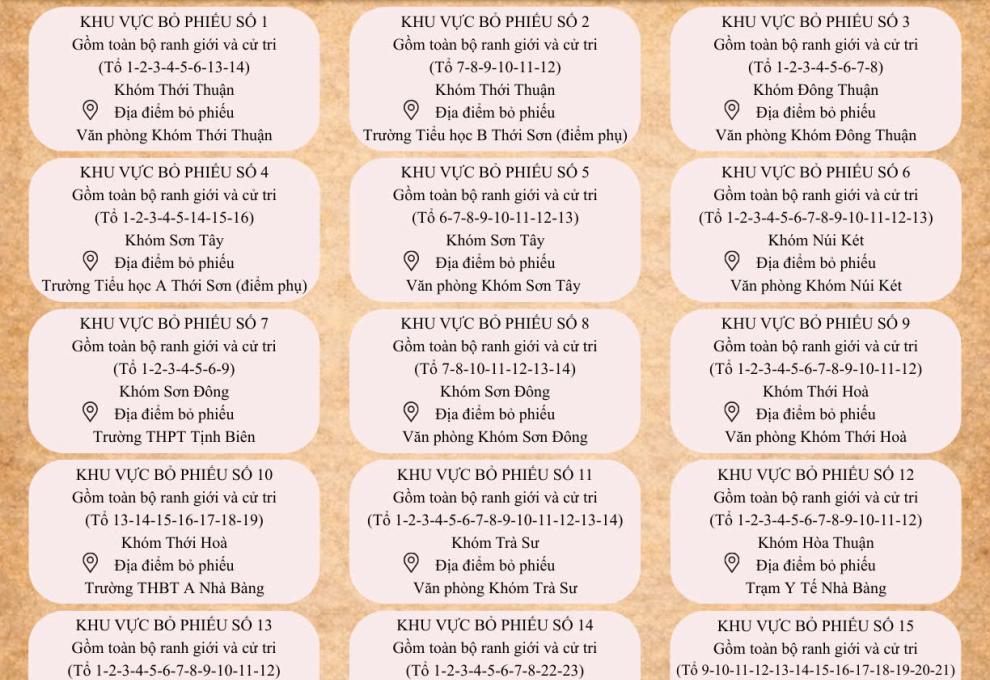 KHU VỰC BỎ PHIẾU SỐ 1
Gồm toàn bộ ranh giới và cử tri
(Tổ 1-2-3-4-5-6-13-14)
Khóm Thới Thuận
Địa điểm bỏ phiếu
Văn phòng Khóm Thới Thuận

KHU VỰC BỎ PHIẾU SỐ 2
Gồm toàn bộ ranh giới và cử tri
(Tổ 7-8-9-10-11-12)
Khóm Thới Thuận
Địa điểm bỏ phiếu
Trường Tiểu học B Thới Sơn (điểm phụ)

KHU VỰC BỎ PHIẾU SỐ 3
Gồm toàn bộ ranh giới và cử tri
(Tổ 1-2-3-4-5-6-7-8)
Khóm Đông Thuận
Địa điểm bỏ phiếu
Văn phòng Khóm Đông Thuận

KHU VỰC BỎ PHIẾU SỐ 4
Gồm toàn bộ ranh giới và cử tri
(Tổ 1-2-3-4-5-14-15-16)
Khóm Sơn Tây
Địa điểm bỏ phiếu
Trường Tiểu học A Thới Sơn (điểm phụ)

KHU VỰC BỎ PHIẾU SỐ 5
Gồm toàn bộ ranh giới và cử tri
(Tổ 6-7-8-9-10-11-12-13)
Khóm Sơn Tây
Địa điểm bỏ phiếu
Văn phòng Khóm Sơn Tây

KHU VỰC BỎ PHIẾU SỐ 6
Gồm toàn bộ ranh giới và cử tri
(Tổ 1-2-3-4-5-6-7-8-9-10-11-12-13)
Khóm Núi Két
Địa điểm bỏ phiếu
Văn phòng Khóm Núi Két

KHU VỰC BỎ PHIẾU SỐ 7
Gồm toàn bộ ranh giới và cử tri
(Tổ 1-2-3-4-5-6-9)
Khóm Sơn Đông
Địa điểm bỏ phiếu
Trường THPT Tịnh Biên

KHU VỰC BỎ PHIẾU SỐ 8
Gồm toàn bộ ranh giới và cử tri
(Tổ 7-8-10-11-12-13-14)
Khóm Sơn Đông
Địa điểm bỏ phiếu
Văn phòng Khóm Sơn Đông

KHU VỰC BỎ PHIẾU SỐ 9
Gồm toàn bộ ranh giới và cử tri
(Tổ 1-2-3-4-5-6-7-8-9-10-11-12)
Khóm Thới Hoà
Địa điểm bỏ phiếu
Văn phòng Khóm Thới Hoà

KHU VỰC BỎ PHIẾU SỐ 10
Gồm toàn bộ ranh giới và cử tri
(Tổ 13-14-15-16-17-18-19)
Khóm Thới Hoà
Địa điểm bỏ phiếu
Trường THBT A Nhà Bàng

KHU VỰC BỎ PHIẾU SỐ 11
Gồm toàn bộ ranh giới và cử tri
(Tổ 1-2-3-4-5-6-7-8-9-10-11-12-13-14)
Khóm Trà Sư
Địa điểm bỏ phiếu
Văn phòng Khóm Trà Sư

KHU VỰC BỎ PHIẾU SỐ 12
Gồm toàn bộ ranh giới và cử tri
(Tổ 1-2-3-4-5-6-7-8-9-10-11-12)
Khóm Hòa Thuận
Địa điểm bỏ phiếu
Trạm Y Tế Nhà Bàng

KHU VỰC BỎ PHIẾU SỐ 13
Gồm toàn bộ ranh giới và cử tri
(Tổ 1-2-3-4-5-6-7-8-9-10-11-12)

KHU VỰC BỎ PHIẾU SỐ 14
Gồm toàn bộ ranh giới và cử tri
(Tổ 1-2-3-4-5-6-7-8-22-23)

KHU VỰC BỎ PHIẾU SỐ 15
Gồm toàn bộ ranh giới và cử tri
(Tổ 9-10-11-12-13-14-15-16-17-18-19-20-21)